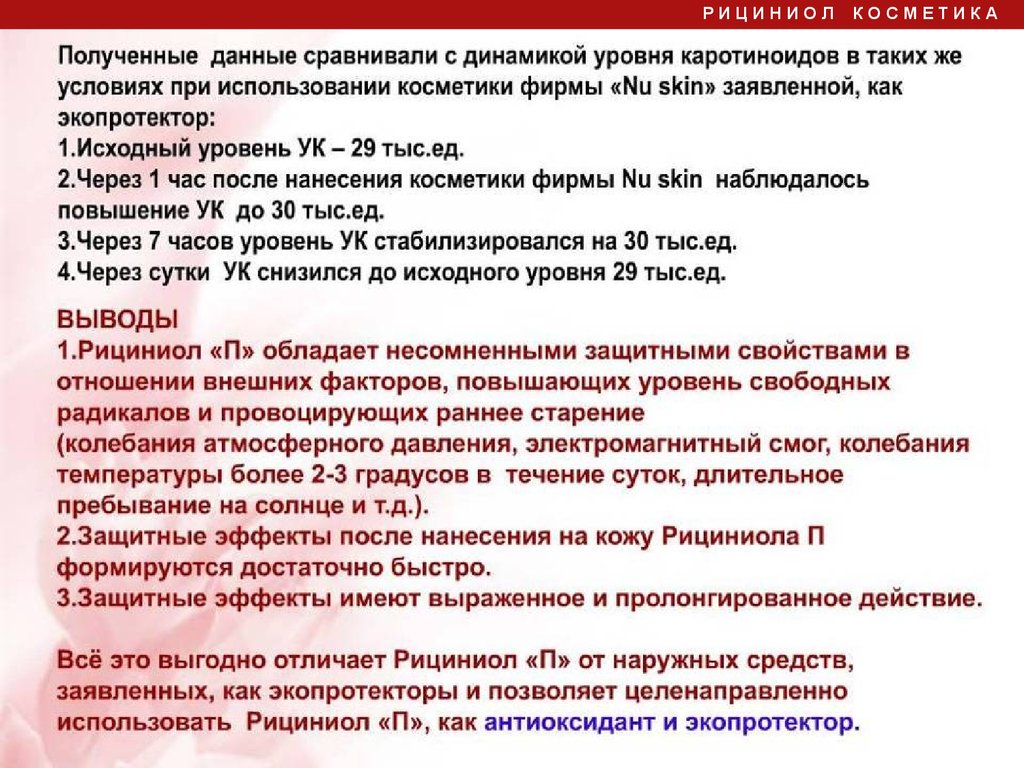 РИЦИНИОЛ КОСМЕТИКА

Полученные данные сравнивали с динамикой уровня каротиноидов в таких же условиях при использовании косметики фирмы «Nu skin» заявленной, как экопротектор:
1.Исходный уровень УК – 29 тыс.ед.
2.Через 1 час после нанесения косметики фирмы Nu skin наблюдалось повышение УК до 30 тыс.ед.
3.Через 7 часов уровень УК стабилизировался на 30 тыс.ед.
4.Через сутки УК снизился до исходного уровня 29 тыс.ед.

ВЫВОДЫ
1.Рициниол «П» обладает несомненными защитными свойствами в отношении внешних факторов, повышающих уровень свободных радикалов и провоцирующих раннее старение
(колебания атмосферного давления, электромагнитный смог, колебания температуры более 2-3 градусов в течение суток, длительное пребывание на солнце и т.д.).
2.Защитные эффекты после нанесения на кожу Рициниола П формируются достаточно быстро.
3.Защитные эффекты имеют выраженное и пролонгированное действие.

Всё это выгодно отличает Рициниол «П» от наружных средств, заявленных, как экопротекторы и позволяет целенаправленно использовать Рициниол «П», как антиоксидант и экопротектор.